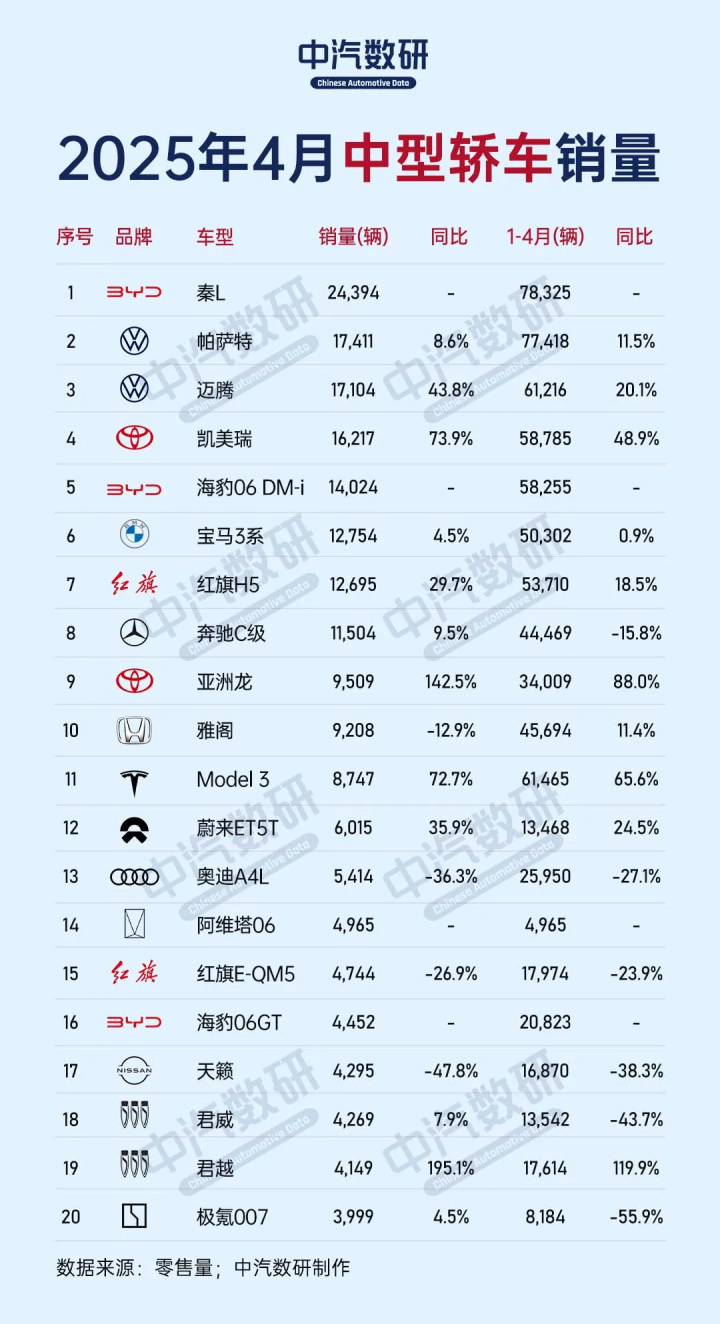 中汽数研
Chinese Automotive Data

2025年4月中型轿车销量

| 序号 | 品牌 | 车型 | 销量(辆) | 同比 | 1-4月(辆) | 同比 |
|---|---|---|---|---|---|---|
| 1 | BYD | 秦L | 24,394 | - | 78,325 | - |
| 2 | | 帕萨特 | 17,411 | 8.6% | 77,418 | 11.5% |
| 3 | | 迈腾 | 17,104 | 43.8% | 61,216 | 20.1% |
| 4 | | 凯美瑞 | 16,217 | 73.9% | 58,785 | 48.9% |
| 5 | BYD | 海豹06 DM-i | 14,024 | - | 58,255 | - |
| 6 | | 宝马3系 | 12,754 | 4.5% | 50,302 | 0.9% |
| 7 | 红旗 | 红旗H5 | 12,695 | 29.7% | 53,710 | 18.5% |
| 8 | | 奔驰C级 | 11,504 | 9.5% | 44,469 | -15.8% |
| 9 | | 亚洲龙 | 9,509 | 142.5% | 34,009 | 88.0% |
| 10 | | 雅阁 | 9,208 | -12.9% | 45,694 | 11.4% |
| 11 | | Model 3 | 8,747 | 72.7% | 61,465 | 65.6% |
| 12 | | 蔚来ET5T | 6,015 | 35.9% | 13,468 | 24.5% |
| 13 | | 奥迪A4L | 5,414 | -36.3% | 25,950 | -27.1% |
| 14 | | 阿维塔06 | 4,965 | - | 4,965 | - |
| 15 | 红旗 | 红旗E-QM5 | 4,744 | -26.9% | 17,974 | -23.9% |
| 16 | BYD | 海豹06GT | 4,452 | - | 20,823 | - |
| 17 | NISSAN | 天籁 | 4,295 | -47.8% | 16,870 | -38.3% |
| 18 | | 君威 | 4,269 | 7.9% | 13,542 | -43.7% |
| 19 | | 君越 | 4,149 | 195.1% | 17,614 | 119.9% |
| 20 | | 极氪007 | 3,999 | 4.5% | 8,184 | -55.9% |

数据来源：零售量；中汽数研制作